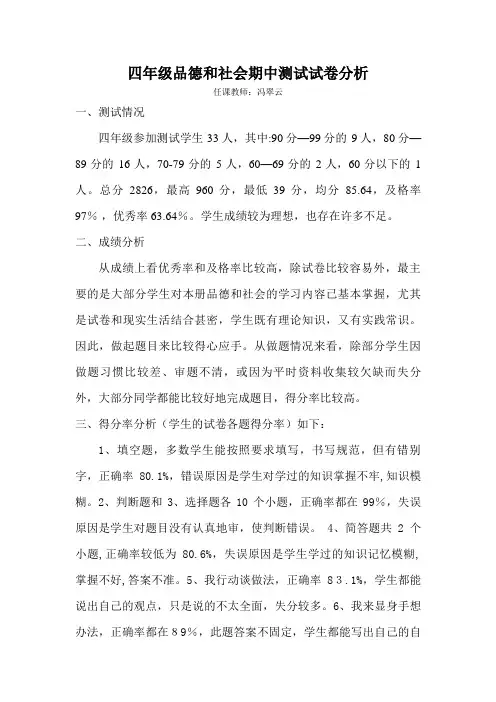 四年级品德和社会期中测试试卷分析

任课教师：冯翠云

一、测试情况

四年级参加测试学生 33 人，其中:90 分—99 分的 9 人，80 分—89 分的 16 人，70-79 分的 5 人，60—69 分的 2 人，60 分以下的 1 人。总分 2826，最高 960 分，最低 39 分，均分 85.64，及格率 97%，优秀率 63.64%。学生成绩较为理想，也存在许多不足。

二、成绩分析

从成绩上看优秀率和及格率比较高，除试卷比较容易外，最主要的是大部分学生对本册品德和社会的学习内容已基本掌握，尤其是试卷和现实生活结合甚密，学生既有理论知识，又有实践常识。因此，做起题目来比较得心应手。从做题情况来看，除部分学生因做题习惯比较差、审题不清，或因为平时资料收集较欠缺而失分外，大部分同学都能比较好地完成题目，得分率比较高。

三、得分率分析（学生的试卷各题得分率）如下：

1、填空题，多数学生能按照要求填写，书写规范，但有错别字，正确率 80.1%，错误原因是学生对学过的知识掌握不牢,知识模糊。2、判断题和 3、选择题各 10 个小题，正确率都在 99%，失误原因是学生对题目没有认真地审，使判断错误。 4、简答题共 2 个小题,正确率较低为 80.6%，失误原因是学生学过的知识记忆模糊，掌握不好,答案不准。5、我行动谈做法，正确率 83.1%，学生都能说出自己的观点，只是说的不太全面，失分较多。6、我来显身手想办法，正确率都在89%，此题答案不固定，学生都能写出自己的自